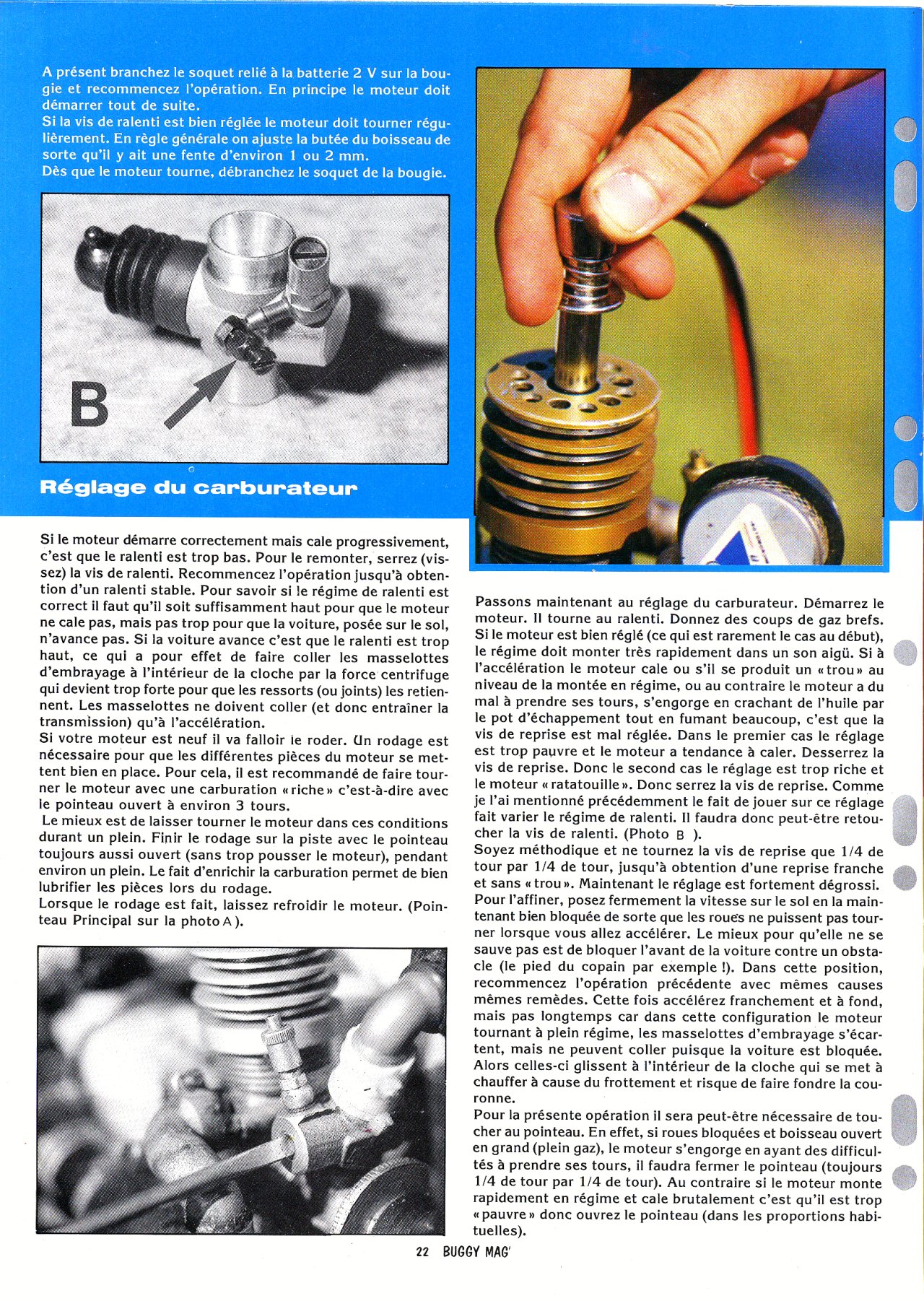 A présent branchez le soquet relié à la batterie 2 V sur la bougie et recommencez l'opération. En principe le moteur doit démarrer tout de suite.
Si la vis de ralenti est bien réglée le moteur doit tourner régulièrement. En règle générale on ajuste la butée du boisseau de sorte qu'il y ait une fente d'environ 1 ou 2 mm.
Dès que le moteur tourne, débranchez le soquet de la bougie.

B

Réglage du carburateur

Si le moteur démarre correctement mais cale progressivement, c'est que le ralenti est trop bas. Pour le remonter, serrez (vissez) la vis de ralenti. Recommencez l'opération jusqu'à obtention d'un ralenti stable. Pour savoir si le régime de ralenti est correct il faut qu'il soit suffisamment haut pour que le moteur ne cale pas, mais pas trop pour que la voiture, posée sur le sol, n'avance pas. Si la voiture avance c'est que le ralenti est trop haut, ce qui a pour effet de faire coller les masselottes d'embrayage à l'intérieur de la cloche par la force centrifuge qui devient trop forte pour que les ressorts (ou joints) les retiennent. Les masselottes ne doivent coller (et donc entraîner la transmission) qu'à l'accélération.
Si votre moteur est neuf il va falloir le roder. Un rodage est nécessaire pour que les différentes pièces du moteur se mettent bien en place. Pour cela, il est recommandé de faire tourner le moteur avec une carburation « riche » c'est-à-dire avec le pointeau ouvert à environ 3 tours.
Le mieux est de laisser tourner le moteur dans ces conditions durant un plein. Finir le rodage sur la piste avec le pointeau toujours aussi ouvert (sans trop pousser le moteur), pendant environ un plein. Le fait d'enrichir la carburation permet de bien lubrifier les pièces lors du rodage.
Lorsque le rodage est fait, laissez refroidir le moteur. (Pointeau Principal sur la photo A ).

Passons maintenant au réglage du carburateur. Démarrez le moteur. Il tourne au ralenti. Donnez des coups de gaz brefs. Si le moteur est bien réglé (ce qui est rarement le cas au début), le régime doit monter très rapidement dans un son aigü. Si à l'accélération le moteur cale ou s'il se produit un « trou » au niveau de la montée en régime, ou au contraire le moteur a du mal à prendre ses tours, s'engorge en crachant de l'huile par le pot d'échappement tout en fumant beaucoup, c'est que la vis de reprise est mal réglée. Dans le premier cas le réglage est trop pauvre et le moteur a tendance à caler. Desserrez la vis de reprise. Donc le second cas le réglage est trop riche et le moteur « ratatouille ». Donc serrez la vis de reprise. Comme je l'ai mentionné précédemment le fait de jouer sur ce réglage fait varier le régime de ralenti. Il faudra donc peut-être retoucher la vis de ralenti. (Photo B ).
Soyez méthodique et ne tournez la vis de reprise que 1/4 de tour par 1/4 de tour, jusqu'à obtention d'une reprise franche et sans « trou ». Maintenant le réglage est fortement dégrossi.
Pour l'affiner, posez fermement la vitesse sur le sol en la maintenant bien bloquée de sorte que les roues ne puissent pas tourner lorsque vous allez accélérer. Le mieux pour qu'elle ne se sauve pas est de bloquer l'avant de la voiture contre un obstacle (le pied du copain par exemple !). Dans cette position, recommencez l'opération précédente avec mêmes causes mêmes remèdes. Cette fois accélérez franchement et à fond, mais pas longtemps car dans cette configuration le moteur tournant à plein régime, les masselottes d'embrayage s'écartent, mais ne peuvent coller puisque la voiture est bloquée. Alors celles-ci glissent à l'intérieur de la cloche qui se met à chauffer à cause du frottement et risque de faire fondre la couronne.
Pour la présente opération il sera peut-être nécessaire de toucher au pointeau. En effet, si roues bloquées et boisseau ouvert en grand (plein gaz), le moteur s'engorge en ayant des difficultés à prendre ses tours, il faudra fermer le pointeau (toujours 1/4 de tour par 1/4 de tour). Au contraire si le moteur monte rapidement en régime et cale brutalement c'est qu'il est trop « pauvre » donc ouvrez le pointeau (dans les proportions habituelles).

22 BUGGY MAG'